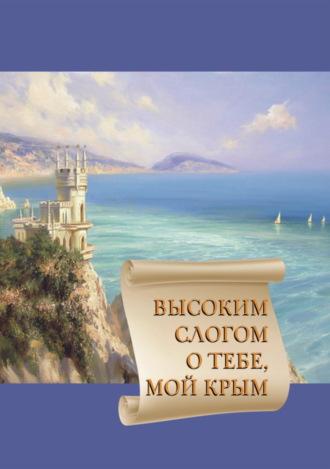 ВЫСОКИМ СЛОГОМ О ТЕБЕ, МОЙ КРЫМ